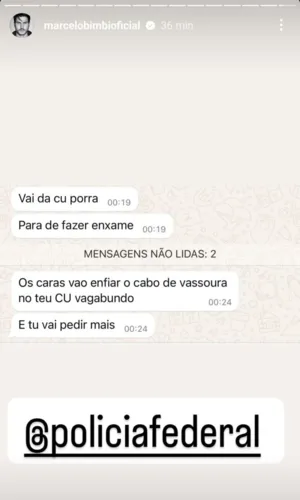 marcelobimbioficial 36 min

Vai da cu porra 00:19

Para de fazer enxame 00:19

MENSAGENS NÃO LIDAS: 2

Os caras vao enfiar o cabo de vassoura no teu CU vagabundo 00:24

E tu vai pedir mais 00:24

@policiafederal